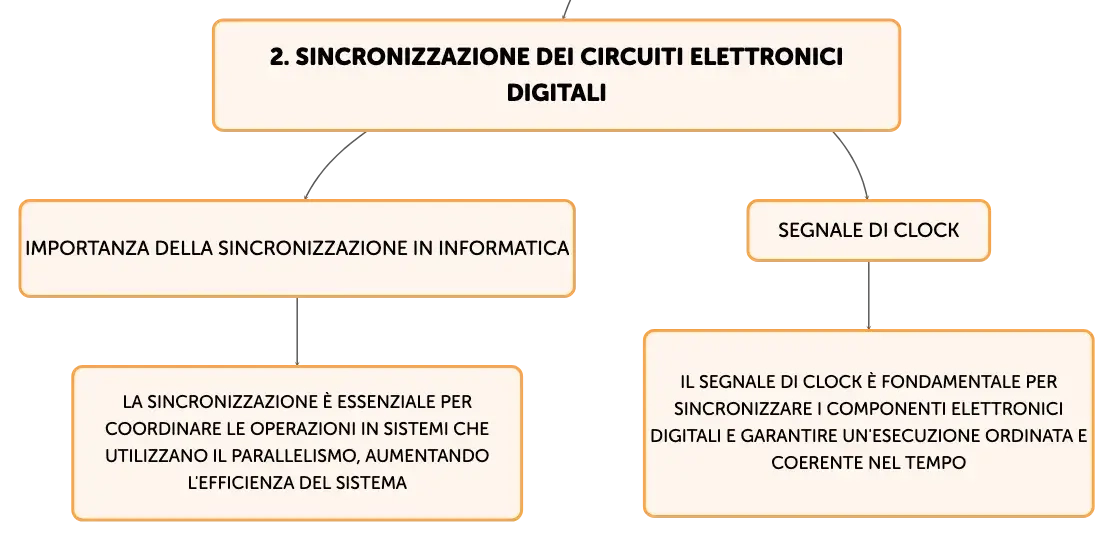 2. SINCRONIZZAZIONE DEI CIRCUITI ELETTRONICI DIGITALI

IMPORTANZA DELLA SINCRONIZZAZIONE IN INFORMATICA

LA SINCRONIZZAZIONE È ESSENZIALE PER COORDINARE LE OPERAZIONI IN SISTEMI CHE UTILIZZANO IL PARALLELISMO, AUMENTANDO L'EFFICIENZA DEL SISTEMA

SEGNALE DI CLOCK

IL SEGNALE DI CLOCK È FONDAMENTALE PER SINCRONIZZARE I COMPONENTI ELETTRONICI DIGITALI E GARANTIRE UN'ESECUZIONE ORDINATA E COERENTE NEL TEMPO